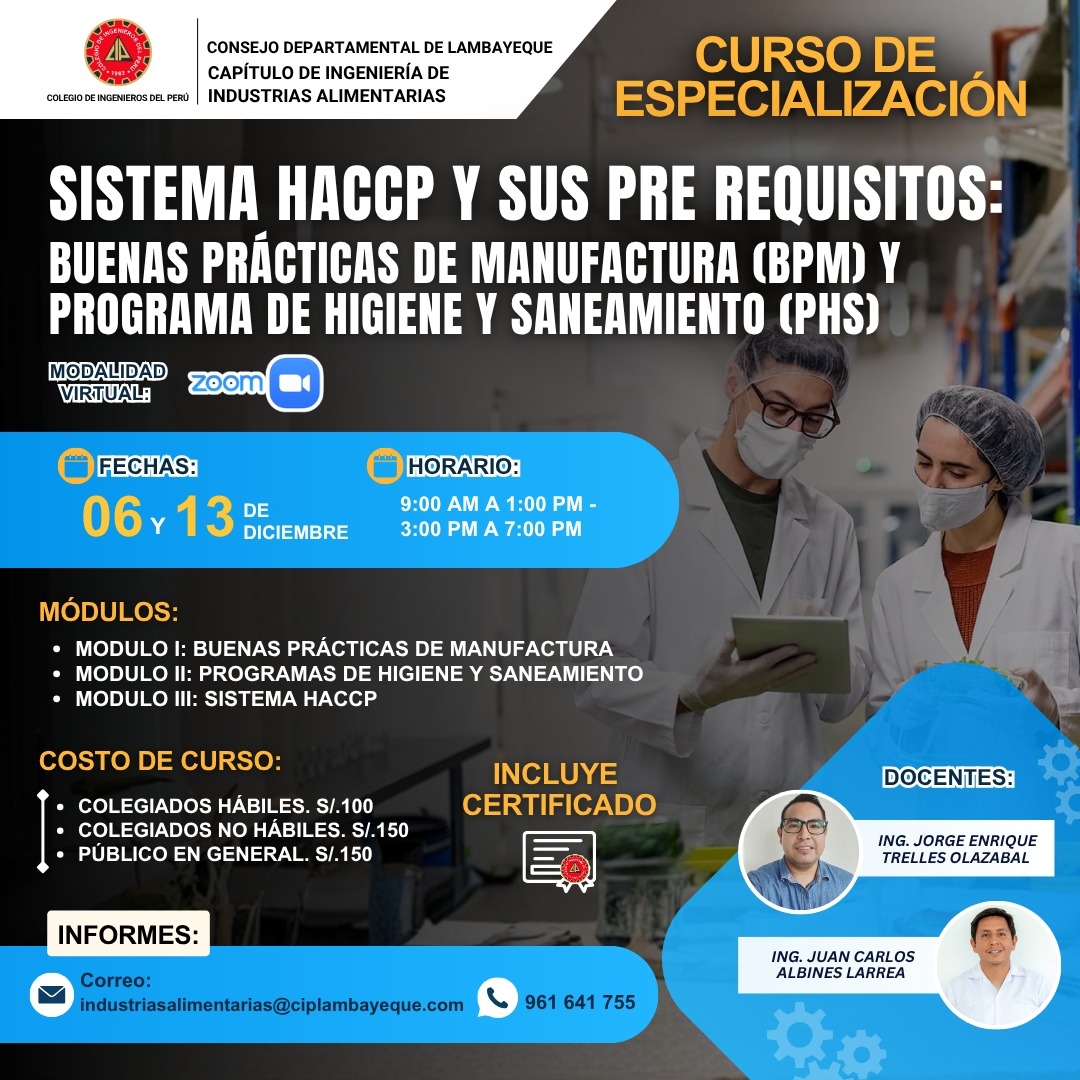 COLEGIO DE INGENIEROS DEL PERÚ

CONSEJO DEPARTAMENTAL DE LAMBAYEQUE
CAPÍTULO DE INGENIERÍA DE INDUSTRIAS ALIMENTARIAS

CURSO DE ESPECIALIZACIÓN

SISTEMA HACCP Y SUS PRE REQUISITOS:
BUENAS PRÁCTICAS DE MANUFACTURA (BPM) Y PROGRAMA DE HIGIENE Y SANEAMIENTO (PHS)

MODALIDAD VIRTUAL: zoom

FECHAS:
06 Y 13 DE DICIEMBRE

HORARIO:
9:00 AM A 1:00 PM - 3:00 PM A 7:00 PM

MÓDULOS:
• MODULO I: BUENAS PRÁCTICAS DE MANUFACTURA
• MODULO II: PROGRAMAS DE HIGIENE Y SANEAMIENTO
• MODULO III: SISTEMA HACCP

COSTO DE CURSO:
• COLEGIADOS HÁBILES. S/.100
• COLEGIADOS NO HÁBILES. S/.150
• PÚBLICO EN GENERAL. S/.150

INCLUYE CERTIFICADO

DOCENTES:
ING. JORGE ENRIQUE TRELLES OLAZABAL
ING. JUAN CARLOS ALBINES LARREA

INFORMES:
Correo:
industriasalimentarias@ciplambayeque.com
961 641 755